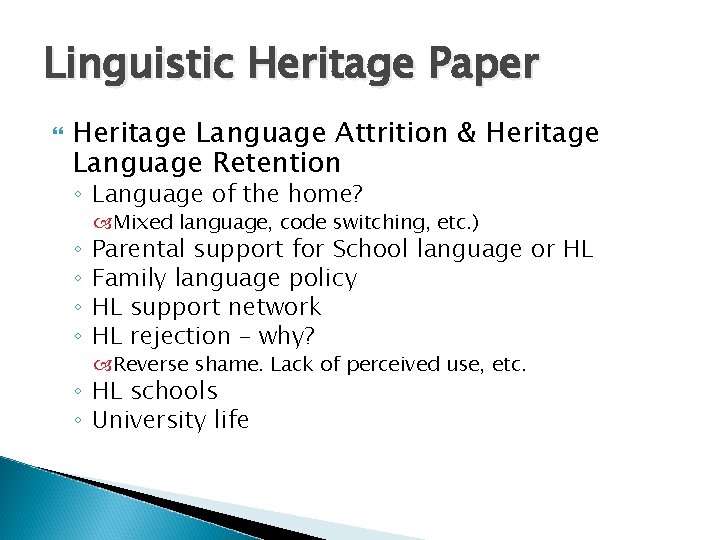 Linguistic Heritage Paper

Heritage Language Attrition & Heritage Language Retention

◦ Language of the home?

Mixed language, code switching, etc.)

◦ Parental support for School language or HL

◦ Family language policy

◦ HL support network

◦ HL rejection – why?

Reverse shame. Lack of perceived use, etc.

◦ HL schools

◦ University life